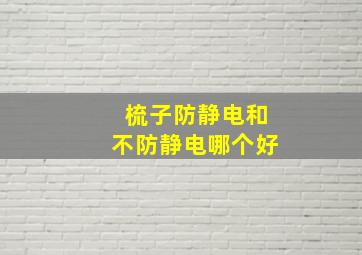 梳子防静电和
不防静电哪个好